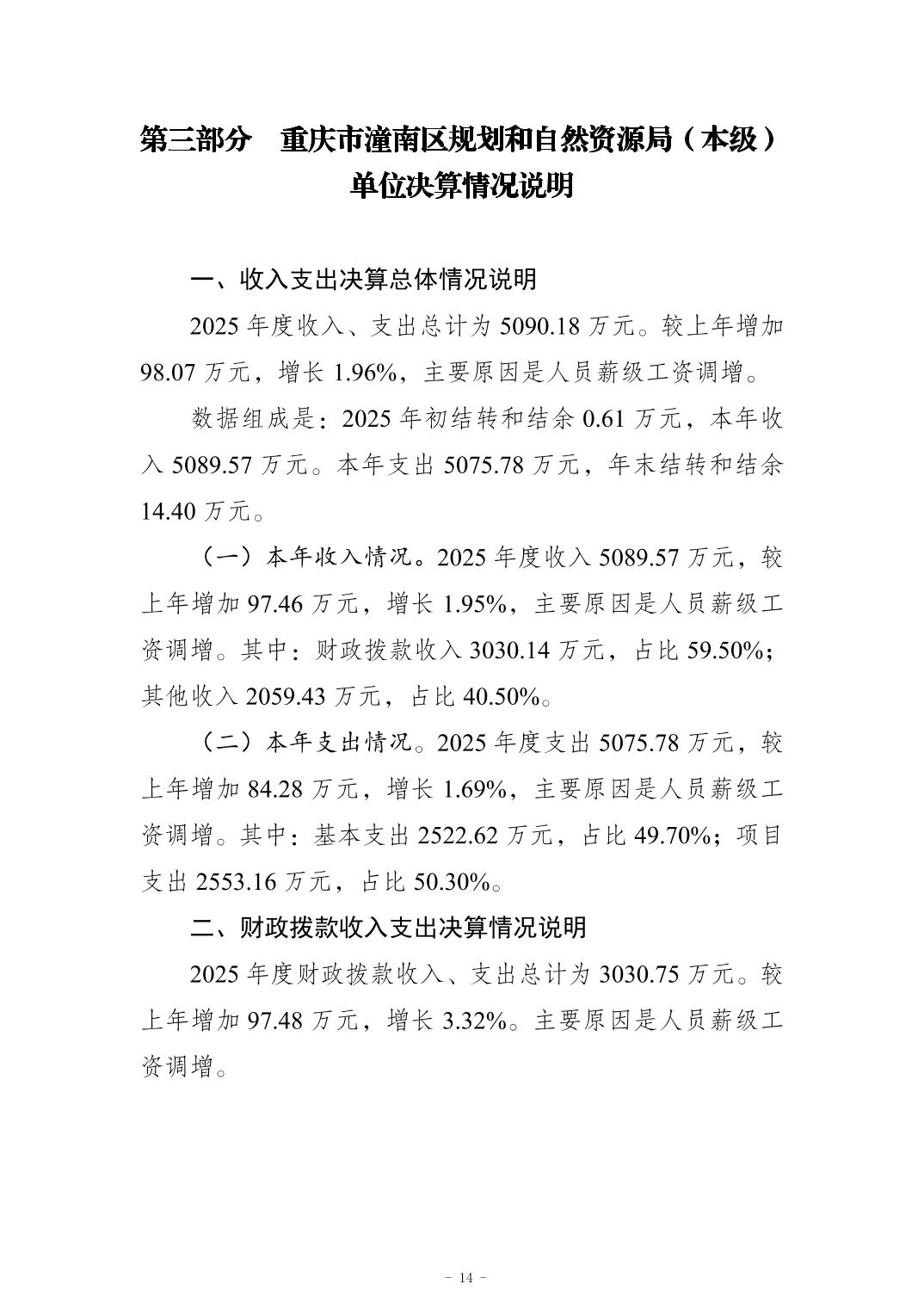 第三部分 重庆市潼南区规划和自然资源局（本级）单位决算情况说明

一、收入支出决算总体情况说明

2025年度收入、支出总计为5090.18万元。较上年增加98.07万元，增长1.96%，主要原因是人员薪级工资调增。

数据组成是：2025年初结转和结余0.61万元，本年收入5089.57万元。本年支出5075.78万元，年末结转和结余14.40万元。

（一）本年收入情况。2025年度收入5089.57万元，较上年增加97.46万元，增长1.95%，主要原因是人员薪级工资调增。其中：财政拨款收入3030.14万元，占比59.50%；其他收入2059.43万元，占比40.50%。

（二）本年支出情况。2025年度支出5075.78万元，较上年增加84.28万元，增长1.69%，主要原因是人员薪级工资调增。其中：基本支出2522.62万元，占比49.70%；项目支出2553.16万元，占比50.30%。

二、财政拨款收入支出决算情况说明

2025年度财政拨款收入、支出总计为3030.75万元。较上年增加97.48万元，增长3.32%。主要原因是人员薪级工资调增。

- 14 -